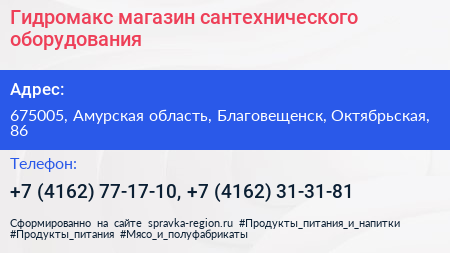 Гидромакс магазин сантехнического оборудования

Адрес:

675005, Амурская область, Благовещенск, Октябрьская, 86

Телефон:

+7 (4162) 77-17-10, +7 (4162) 31-31-81

Сформированно на сайте spravka-region.ru #Продукты_питания_и_напитки #Продукты_питания #Мясо_и_полуфабрикаты